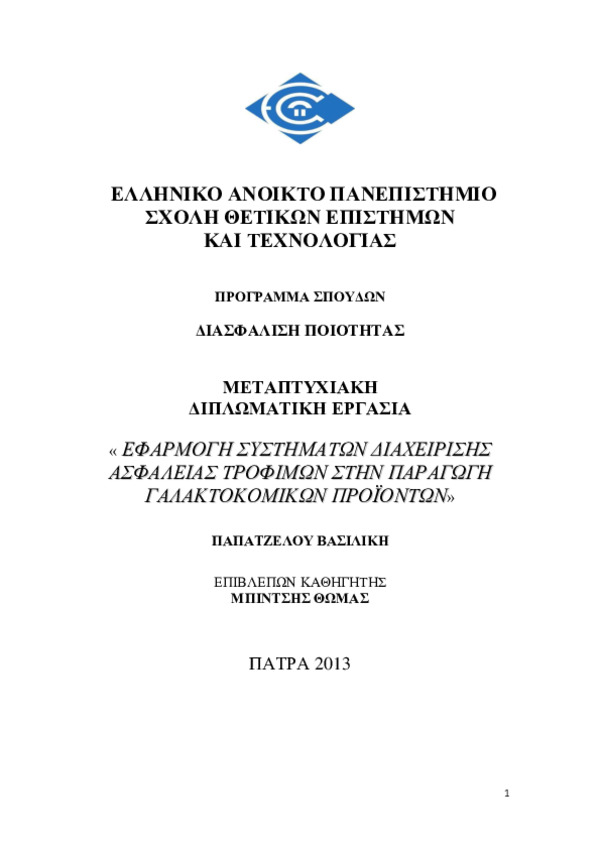 ΕΛΛΗΝΙΚΟ ΑΝΟΙΚΤΟ ΠΑΝΕΠΙΣΤΗΜΙΟ
ΣΧΟΛΗ ΘΕΤΙΚΩΝ ΕΠΙΣΤΗΜΩΝ
ΚΑΙ ΤΕΧΝΟΛΟΓΙΑΣ

ΠΡΟΓΡΑΜΜΑ ΣΠΟΥΔΩΝ

ΔΙΑΣΦΑΛΙΣΗ ΠΟΙΟΤΗΤΑΣ

ΜΕΤΑΠΤΥΧΙΑΚΗ
ΔΙΠΛΩΜΑΤΙΚΗ ΕΡΓΑΣΙΑ

« ΕΦΑΡΜΟΓΗ ΣΥΣΤΗΜΑΤΩΝ ΔΙΑΧΕΙΡΙΣΗΣ ΑΣΦΑΛΕΙΑΣ ΤΡΟΦΙΜΩΝ ΣΤΗΝ ΠΑΡΑΓΩΓΗ ΓΑΛΑΚΤΟΚΟΜΙΚΩΝ ΠΡΟΪΟΝΤΩΝ»

ΠΑΠΑΤΖΕΛΟΥ ΒΑΣΙΛΙΚΗ

ΕΠΙΒΛΕΠΩΝ ΚΑΘΗΓΗΤΗΣ
ΜΠΙΝΤΣΗΣ ΘΩΜΑΣ

ΠΑΤΡΑ 2013

1